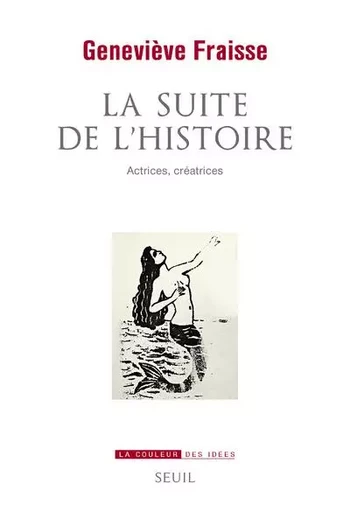 Geneviève Fraisse

LA SUITE
DE L'HISTOIRE

Actrices, créatrices

LA COULEUR DES IDÉES

SEUIL